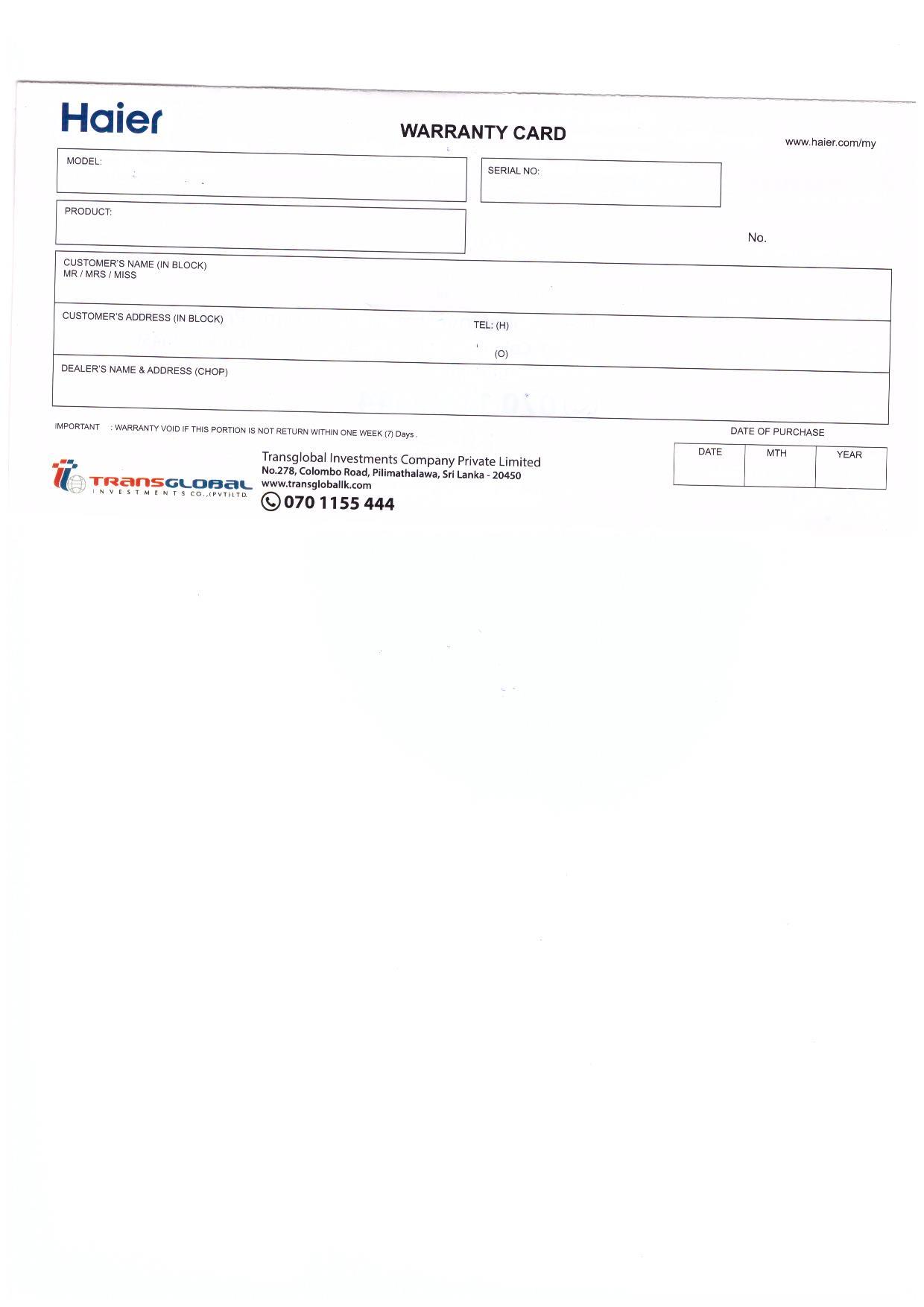 Haier

WARRANTY CARD

www.haier.com/my

MODEL:

SERIAL NO:

PRODUCT:

No.

CUSTOMER'S NAME (IN BLOCK)
MR / MRS / MISS

CUSTOMER'S ADDRESS (IN BLOCK)

TEL: (H)

(O)

DEALER'S NAME & ADDRESS (CHOP)

IMPORTANT : WARRANTY VOID IF THIS PORTION IS NOT RETURN WITHIN ONE WEEK (7) Days .

DATE OF PURCHASE

| DATE | MTH | YEAR |
|---|---|---|
| | | |

TRANSGLOBAL
INVESTMENTS CO.,(PVT)LTD.

Transglobal Investments Company Private Limited
No.278, Colombo Road, Pilimathalawa, Sri Lanka - 20450
www.transgloballk.com
070 1155 444